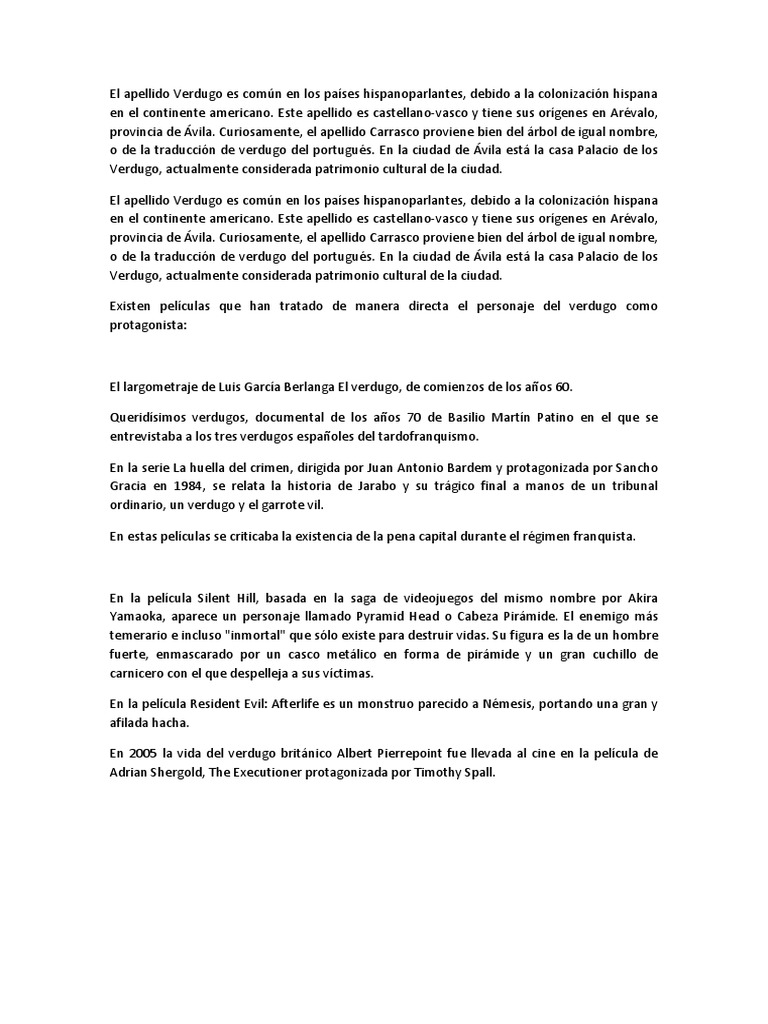 El apellido Verdugo es común en los países hispanoparlantes, debido a la colonización hispana en el continente americano. Este apellido es castellano-vasco y tiene sus orígenes en Arévalo, provincia de Ávila. Curiosamente, el apellido Carrasco proviene bien del árbol de igual nombre, o de la traducción de verdugo del portugués. En la ciudad de Ávila está la casa Palacio de los Verdugo, actualmente considerada patrimonio cultural de la ciudad.

El apellido Verdugo es común en los países hispanoparlantes, debido a la colonización hispana en el continente americano. Este apellido es castellano-vasco y tiene sus orígenes en Arévalo, provincia de Ávila. Curiosamente, el apellido Carrasco proviene bien del árbol de igual nombre, o de la traducción de verdugo del portugués. En la ciudad de Ávila está la casa Palacio de los Verdugo, actualmente considerada patrimonio cultural de la ciudad.

Existen películas que han tratado de manera directa el personaje del verdugo como protagonista:

El largometraje de Luis García Berlanga El verdugo, de comienzos de los años 60.

Queridísimos verdugos, documental de los años 70 de Basilio Martín Patino en el que se entrevistaba a los tres verdugos españoles del tardofranquismo.

En la serie La huella del crimen, dirigida por Juan Antonio Bardem y protagonizada por Sancho Gracia en 1984, se relata la historia de Jarabo y su trágico final a manos de un tribunal ordinario, un verdugo y el garrote vil.

En estas películas se criticaba la existencia de la pena capital durante el régimen franquista.

En la película Silent Hill, basada en la saga de videojuegos del mismo nombre por Akira Yamaoka, aparece un personaje llamado Pyramid Head o Cabeza Pirámide. El enemigo más temerario e incluso "inmortal" que sólo existe para destruir vidas. Su figura es la de un hombre fuerte, enmascarado por un casco metálico en forma de pirámide y un gran cuchillo de carnicero con el que despelleja a sus víctimas.

En la película Resident Evil: Afterlife es un monstruo parecido a Némesis, portando una gran y afilada hacha.

En 2005 la vida del verdugo británico Albert Pierrepoint fue llevada al cine en la película de Adrian Shergold, The Executioner protagonizada por Timothy Spall.